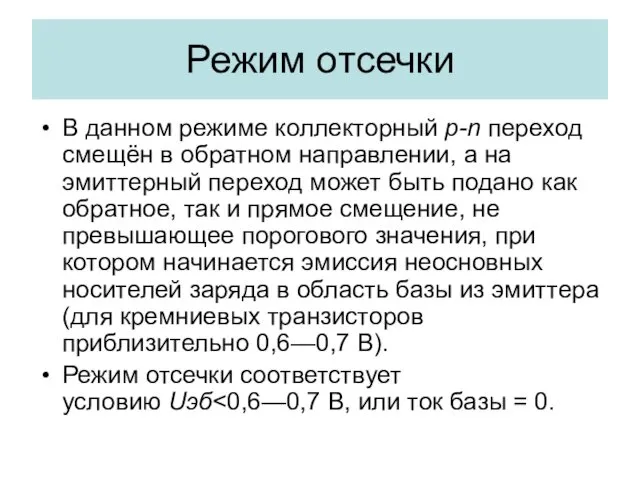 Режим отсечки

• В данном режиме коллекторный p-n переход смещён в обратном направлении, а на эмиттерный переход может быть подано как обратное, так и прямое смещение, не превышающее порогового значения, при котором начинается эмиссия неосновных носителей заряда в область базы из эмиттера (для кремниевых транзисторов приблизительно 0,6—0,7 В).

• Режим отсечки соответствует условию Uэб<0,6—0,7 В, или ток базы = 0.